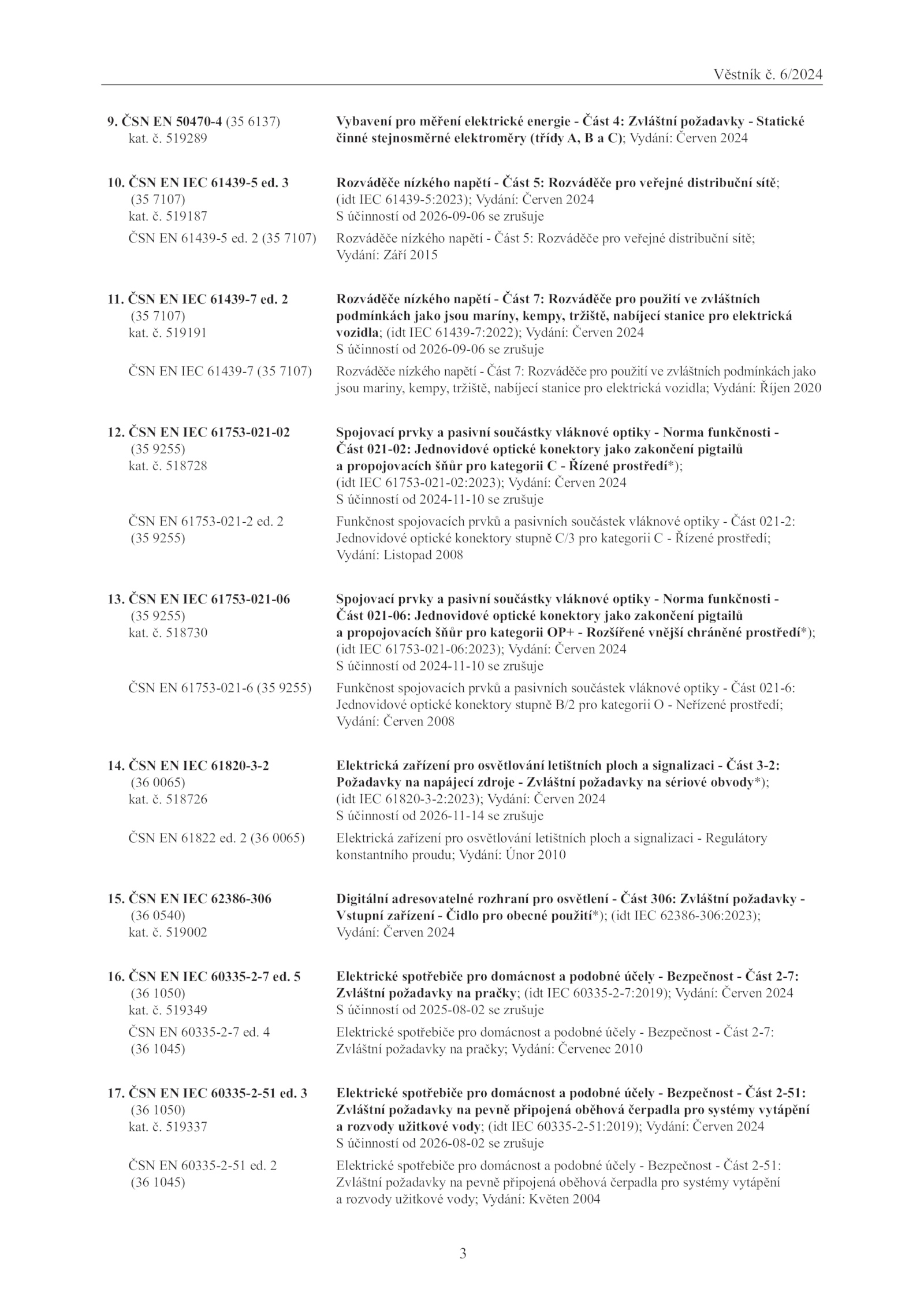 Věstník č. 6/2024

9. ČSN EN 50470-4 (35 6137)
kat. č. 519289

Vybavení pro měření elektrické energie - Část 4: Zvláštní požadavky - Statické činné stejnosměrné elektroměry (třídy A, B a C); Vydání: Červen 2024

10. ČSN EN IEC 61439-5 ed. 3
(35 7107)
kat. č. 519187

Rozváděče nízkého napětí - Část 5: Rozváděče pro veřejné distribuční sítě; (idt IEC 61439-5:2023); Vydání: Červen 2024
S účinností od 2026-09-06 se zrušuje

ČSN EN 61439-5 ed. 2 (35 7107)

Rozváděče nízkého napětí - Část 5: Rozváděče pro veřejné distribuční sítě; Vydání: Září 2015

11. ČSN EN IEC 61439-7 ed. 2
(35 7107)
kat. č. 519191

Rozváděče nízkého napětí - Část 7: Rozváděče pro použití ve zvláštních podmínkách jako jsou maríny, kempy, tržiště, nabíjecí stanice pro elektrická vozidla; (idt IEC 61439-7:2022); Vydání: Červen 2024
S účinností od 2026-09-06 se zrušuje

ČSN EN IEC 61439-7 (35 7107)

Rozváděče nízkého napětí - Část 7: Rozváděče pro použití ve zvláštních podmínkách jako jsou mariny, kempy, tržiště, nabíjecí stanice pro elektrická vozidla; Vydání: Říjen 2020

12. ČSN EN IEC 61753-021-02
(35 9255)
kat. č. 518728

Spojovací prvky a pasivní součástky vláknové optiky - Norma funkčnosti - Část 021-02: Jednovidové optické konektory jako zakončení pigtailů a propojovacích šňůr pro kategorii C - Řízené prostředí*); (idt IEC 61753-021-02:2023); Vydání: Červen 2024
S účinností od 2024-11-10 se zrušuje

ČSN EN 61753-021-2 ed. 2
(35 9255)

Funkčnost spojovacích prvků a pasivních součástek vláknové optiky - Část 021-2: Jednovidové optické konektory stupně C/3 pro kategorii C - Řízené prostředí; Vydání: Listopad 2008

13. ČSN EN IEC 61753-021-06
(35 9255)
kat. č. 518730

Spojovací prvky a pasivní součástky vláknové optiky - Norma funkčnosti - Část 021-06: Jednovidové optické konektory jako zakončení pigtailů a propojovacích šňůr pro kategorii OP+ - Rozšířené vnější chráněné prostředí*); (idt IEC 61753-021-06:2023); Vydání: Červen 2024
S účinností od 2024-11-10 se zrušuje

ČSN EN 61753-021-6 (35 9255)

Funkčnost spojovacích prvků a pasivních součástek vláknové optiky - Část 021-6: Jednovidové optické konektory stupně B/2 pro kategorii O - Neřízené prostředí; Vydání: Červen 2008

14. ČSN EN IEC 61820-3-2
(36 0065)
kat. č. 518726

Elektrická zařízení pro osvětlování letištních ploch a signalizaci - Část 3-2: Požadavky na napájecí zdroje - Zvláštní požadavky na sériové obvody*); (idt IEC 61820-3-2:2023); Vydání: Červen 2024
S účinností od 2026-11-14 se zrušuje

ČSN EN 61822 ed. 2 (36 0065)

Elektrická zařízení pro osvětlování letištních ploch a signalizaci - Regulátory konstantního proudu; Vydání: Únor 2010

15. ČSN EN IEC 62386-306
(36 0540)
kat. č. 519002

Digitální adresovatelné rozhraní pro osvětlení - Část 306: Zvláštní požadavky - Vstupní zařízení - Čidlo pro obecné použití*); (idt IEC 62386-306:2023); Vydání: Červen 2024

16. ČSN EN IEC 60335-2-7 ed. 5
(36 1050)
kat. č. 519349

Elektrické spotřebiče pro domácnost a podobné účely - Bezpečnost - Část 2-7: Zvláštní požadavky na pračky; (idt IEC 60335-2-7:2019); Vydání: Červen 2024
S účinností od 2025-08-02 se zrušuje

ČSN EN 60335-2-7 ed. 4
(36 1045)

Elektrické spotřebiče pro domácnost a podobné účely - Bezpečnost - Část 2-7: Zvláštní požadavky na pračky; Vydání: Červenec 2010

17. ČSN EN IEC 60335-2-51 ed. 3
(36 1050)
kat. č. 519337

Elektrické spotřebiče pro domácnost a podobné účely - Bezpečnost - Část 2-51: Zvláštní požadavky na pevně připojená oběhová čerpadla pro systémy vytápění a rozvody užitkové vody; (idt IEC 60335-2-51:2019); Vydání: Červen 2024
S účinností od 2026-08-02 se zrušuje

ČSN EN 60335-2-51 ed. 2
(36 1045)

Elektrické spotřebiče pro domácnost a podobné účely - Bezpečnost - Část 2-51: Zvláštní požadavky na pevně připojená oběhová čerpadla pro systémy vytápění a rozvody užitkové vody; Vydání: Květen 2004

3